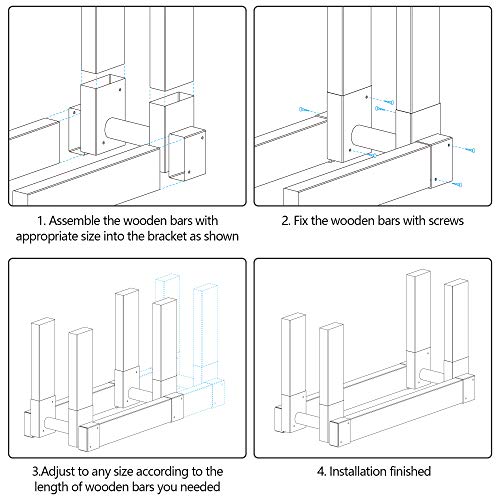 1. Assemble the wooden bars with appropriate size into the bracket as shown

2. Fix the wooden bars with screws

3.Adjust to any size according to the length of wooden bars you needed

4. Installation finished